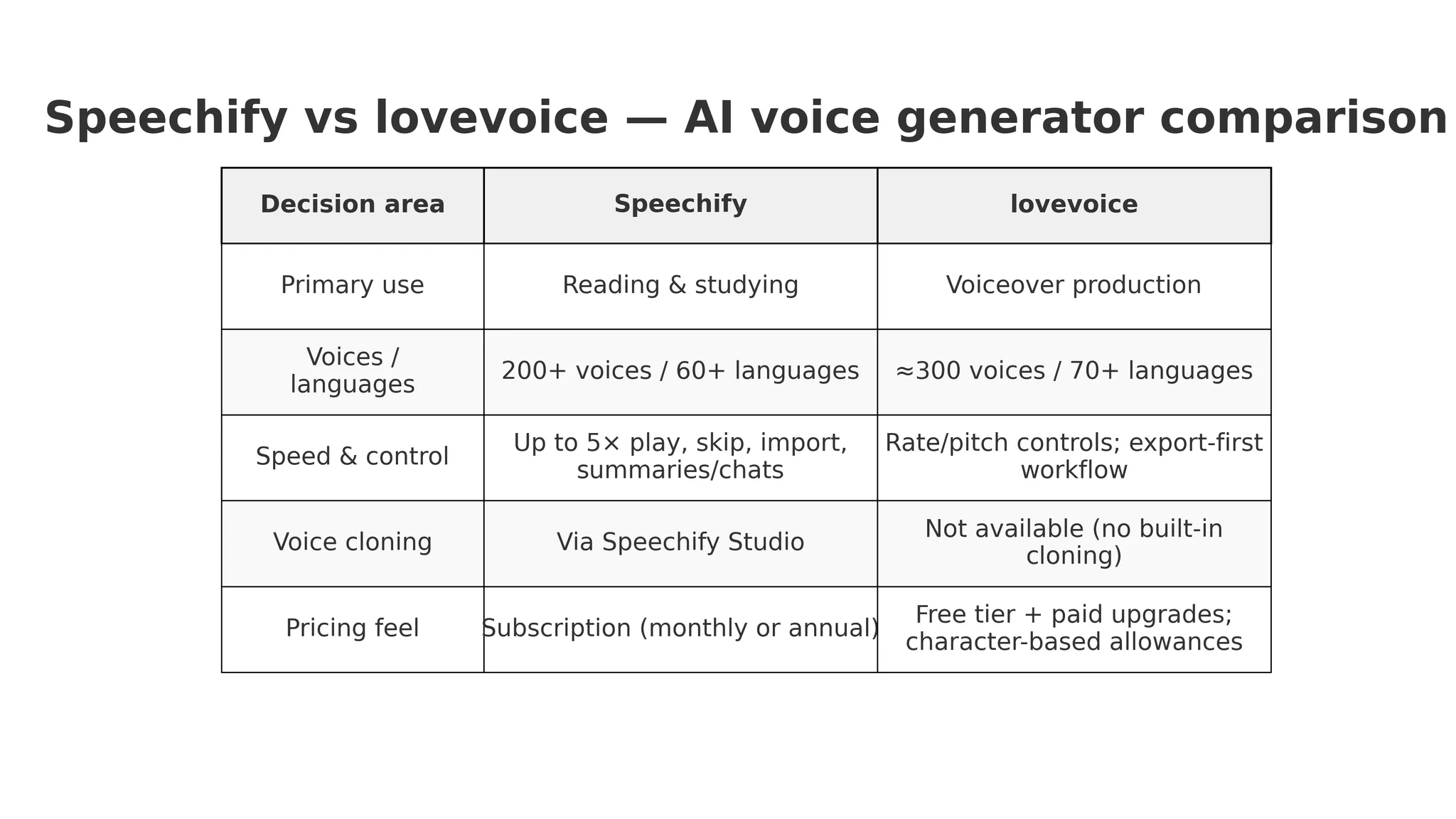 Speechify vs lovevoice — AI voice generator comparison

| Decision area | Speechify | lovevoice |
|---|---|---|
| Primary use | Reading & studying | Voiceover production |
| Voices / languages | 200+ voices / 60+ languages | ≈300 voices / 70+ languages |
| Speed & control | Up to 5× play, skip, import, summaries/chats | Rate/pitch controls; export-first workflow |
| Voice cloning | Via Speechify Studio | Not available (no built-in cloning) |
| Pricing feel | Subscription (monthly or annual) | Free tier + paid upgrades; character-based allowances |